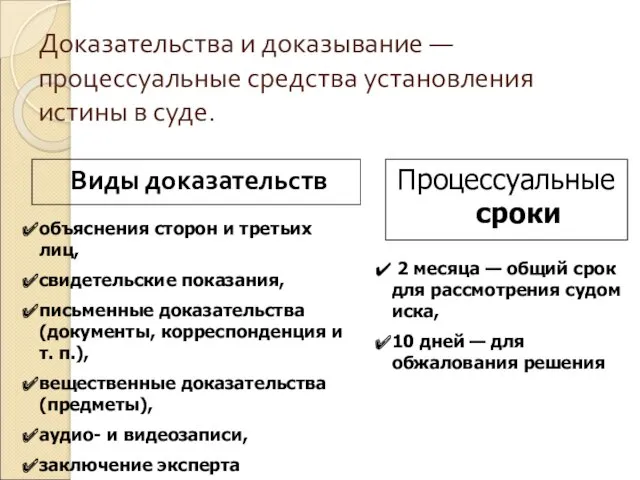 Доказательства и доказывание — процессуальные средства установления истины в суде.

Виды доказательств

✔объяснения сторон и третьих лиц,

✔свидетельские показания,

✔письменные доказательства (документы, корреспонденция и т. п.),

✔вещественные доказательства (предметы),

✔аудио- и видеозаписи,

✔заключение эксперта

Процессуальные сроки

✔ 2 месяца — общий срок для рассмотрения судом иска,

✔10 дней — для обжалования решения